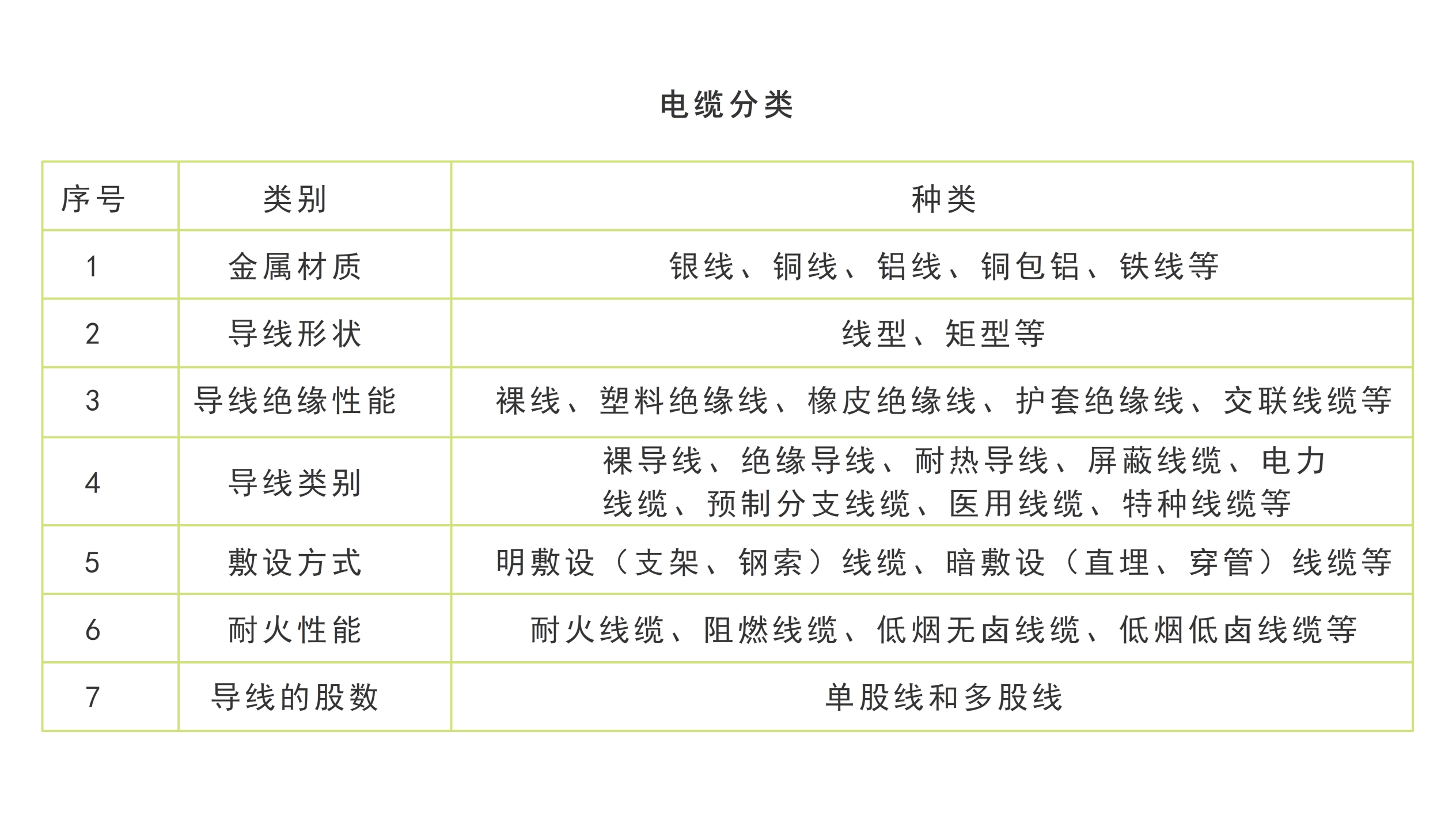 电缆分类

| 序号 | 类别 | 种类 |
|---|---|---|
| 1 | 金属材质 | 银线、铜线、铝线、铜包铝、铁线等 |
| 2 | 导线形状 | 线型、矩型等 |
| 3 | 导线绝缘性能 | 裸线、塑料绝缘线、橡皮绝缘线、护套绝缘线、交联线缆等 |
| 4 | 导线类别 | 裸导线、绝缘导线、耐热导线、屏蔽线缆、电力线缆、预制分支线缆、医用线缆、特种线缆等 |
| 5 | 敷设方式 | 明敷设（支架、钢索）线缆、暗敷设（直埋、穿管）线缆等 |
| 6 | 耐火性能 | 耐火线缆、阻燃线缆、低烟无卤线缆、低烟低卤线缆等 |
| 7 | 导线的股数 | 单股线和多股线 |